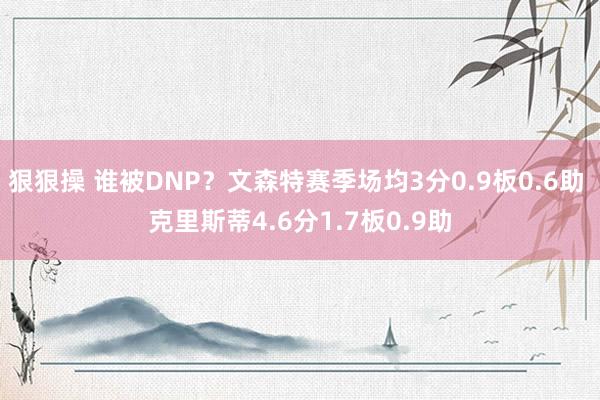 狠狠操 谁被DNP？文森特赛季场均3分0.9板0.6助 克里斯蒂4.6分1.7板0.9助